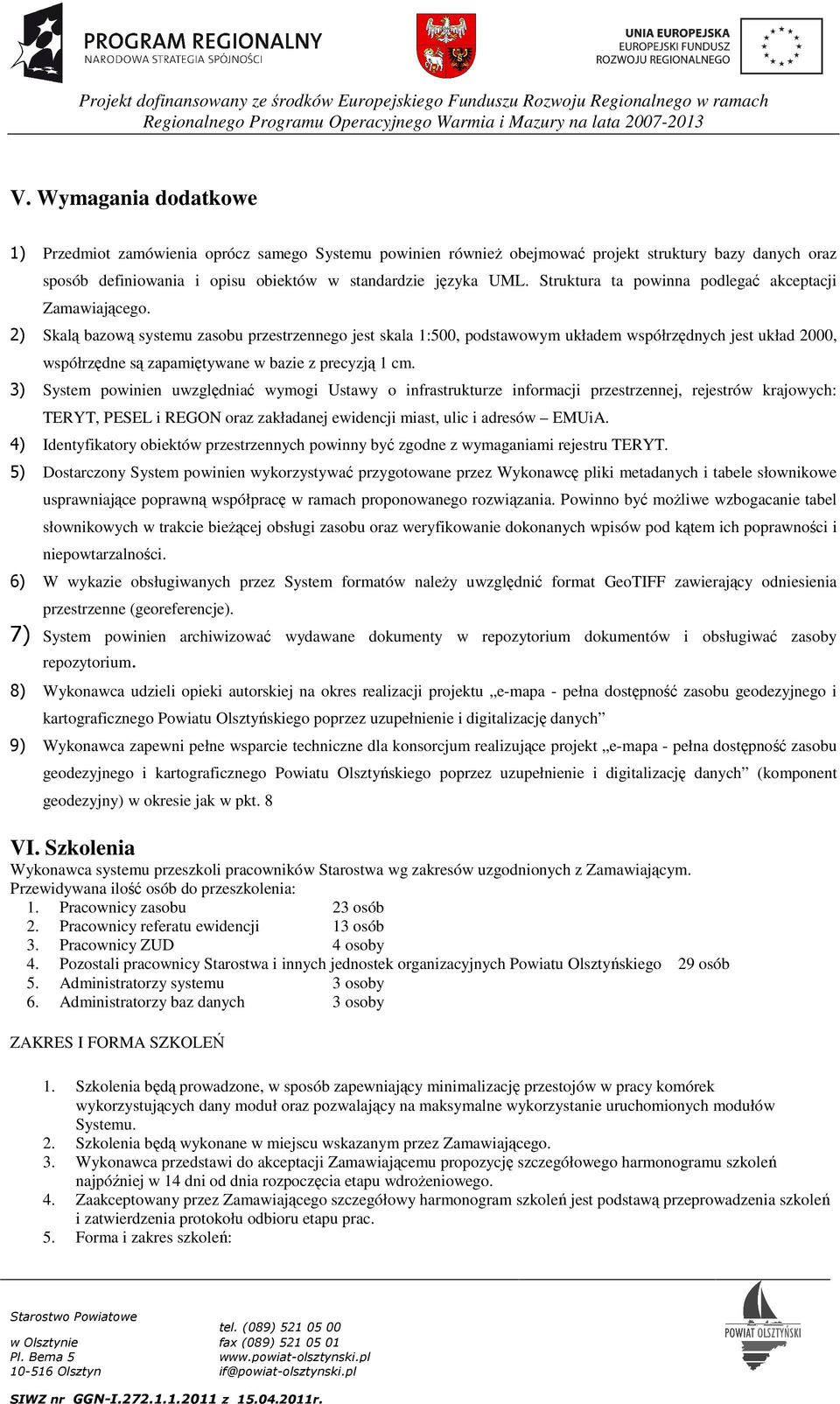 PROGRAM REGIONALNY
NARODOWA STRATEGIA SPÓJNOŚCI

UNIA EUROPEJSKA
EUROPEJSKI FUNDUSZ
ROZWOJU REGIONALNEGO

Projekt dofinansowany ze środków Europejskiego Funduszu Rozwoju Regionalnego w ramach Regionalnego Programu Operacyjnego Warmia i Mazury na lata 2007-2013

V. Wymagania dodatkowe

1) Przedmiot zamówienia oprócz samego Systemu powinien również obejmować projekt struktury bazy danych oraz sposób definiowania i opisu obiektów w standardzie języka UML. Struktura ta powinna podlegać akceptacji Zamawiającego.
2) Skalą bazową systemu zasobu przestrzennego jest skala 1:500, podstawowym układem współrzędnych jest układ 2000, współrzędne są zapamiętywane w bazie z precyzją 1 cm.
3) System powinien uwzględniać wymogi Ustawy o infrastrukturze informacji przestrzennej, rejestrów krajowych: TERYT, PESEL i REGON oraz zakładanej ewidencji miast, ulic i adresów – EMUiA.
4) Identyfikatory obiektów przestrzennych powinny być zgodne z wymaganiami rejestru TERYT.
5) Dostarczony System powinien wykorzystywać przygotowane przez Wykonawcę pliki metadanych i tabele słownikowe usprawniające poprawną współpracę w ramach proponowanego rozwiązania. Powinno być możliwe wzbogacanie tabel słownikowych w trakcie bieżącej obsługi zasobu oraz weryfikowanie dokonanych wpisów pod kątem ich poprawności i niepowtarzalności.
6) W wykazie obsługiwanych przez System formatów należy uwzględnić format GeoTIFF zawierający odniesienia przestrzenne (georeferencje).
7) System powinien archiwizować wydawane dokumenty w repozytorium dokumentów i obsługiwać zasoby repozytorium.
8) Wykonawca udzieli opieki autorskiej na okres realizacji projektu „e-mapa - pełna dostępność zasobu geodezyjnego i kartograficznego Powiatu Olsztyńskiego poprzez uzupełnienie i digitalizację danych”
9) Wykonawca zapewni pełne wsparcie techniczne dla konsorcjum realizujące projekt „e-mapa - pełna dostępność zasobu geodezyjnego i kartograficznego Powiatu Olsztyńskiego poprzez uzupełnienie i digitalizację danych” (komponent geodezyjny) w okresie jak w pkt. 8

VI. Szkolenia
Wykonawca systemu przeszkoli pracowników Starostwa wg zakresów uzgodnionych z Zamawiającym.
Przewidywana ilość osób do przeszkolenia:
1. Pracownicy zasobu 23 osób
2. Pracownicy referatu ewidencji 13 osób
3. Pracownicy ZUD 4 osoby
4. Pozostali pracownicy Starostwa i innych jednostek organizacyjnych Powiatu Olsztyńskiego 29 osób
5. Administratorzy systemu 3 osoby
6. Administratorzy baz danych 3 osoby

ZAKRES I FORMA SZKOLEŃ

1. Szkolenia będą prowadzone, w sposób zapewniający minimalizację przestojów w pracy komórek wykorzystujących dany moduł oraz pozwalający na maksymalne wykorzystanie uruchomionych modułów Systemu.
2. Szkolenia będą wykonane w miejscu wskazanym przez Zamawiającego.
3. Wykonawca przedstawi do akceptacji Zamawiającemu propozycję szczegółowego harmonogramu szkoleń najpóźniej w 14 dni od dnia rozpoczęcia etapu wdrożeniowego.
4. Zaakceptowany przez Zamawiającego szczegółowy harmonogram szkoleń jest podstawą przeprowadzenia szkoleń i zatwierdzenia protokołu odbioru etapu prac.
5. Forma i zakres szkoleń:

Starostwo Powiatowe
w Olsztynie
Pl. Bema 5
10-516 Olsztyn

tel. (089) 521 05 00
fax (089) 521 05 01
www.powiat-olsztynski.pl
if@powiat-olsztynski.pl

POWIAT OLSZTYŃSKI

SIWZ nr GGN-I.272.1.1.2011 z 15.04.2011r.